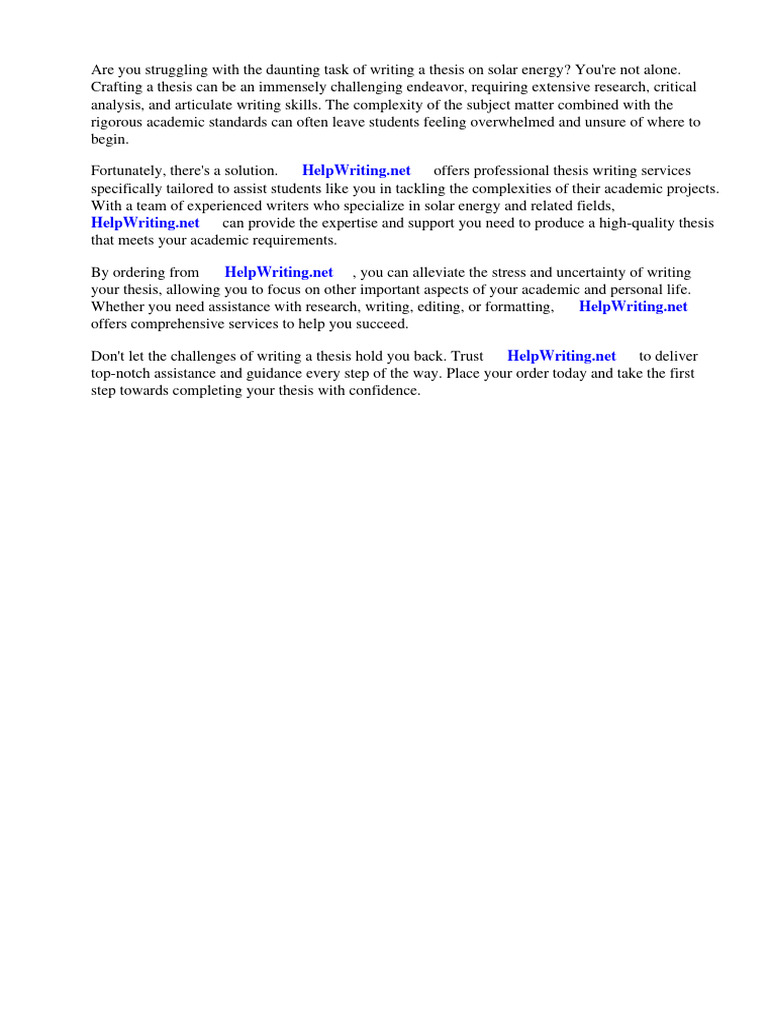 Are you struggling with the daunting task of writing a thesis on solar energy? You're not alone. Crafting a thesis can be an immensely challenging endeavor, requiring extensive research, critical analysis, and articulate writing skills. The complexity of the subject matter combined with the rigorous academic standards can often leave students feeling overwhelmed and unsure of where to begin.

Fortunately, there's a solution. HelpWriting.net offers professional thesis writing services specifically tailored to assist students like you in tackling the complexities of their academic projects. With a team of experienced writers who specialize in solar energy and related fields, HelpWriting.net can provide the expertise and support you need to produce a high-quality thesis that meets your academic requirements.

By ordering from HelpWriting.net , you can alleviate the stress and uncertainty of writing your thesis, allowing you to focus on other important aspects of your academic and personal life. Whether you need assistance with research, writing, editing, or formatting, HelpWriting.net offers comprehensive services to help you succeed.

Don't let the challenges of writing a thesis hold you back. Trust HelpWriting.net to deliver top-notch assistance and guidance every step of the way. Place your order today and take the first step towards completing your thesis with confidence.